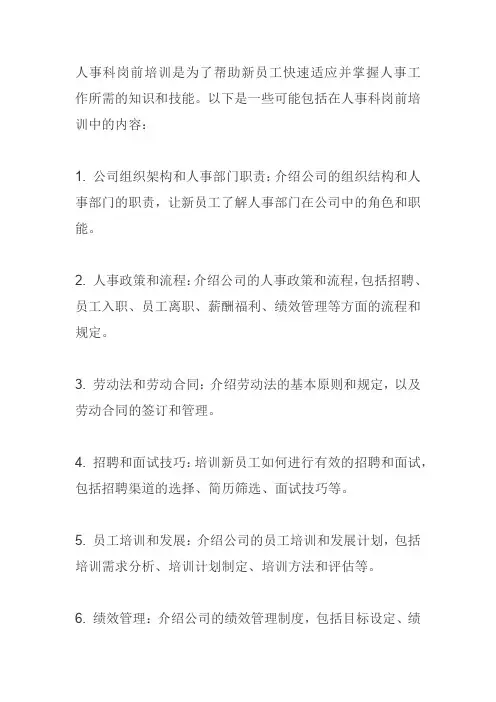 人事科岗前培训是为了帮助新员工快速适应并掌握人事工作所需的知识和技能。以下是一些可能包括在人事科岗前培训中的内容：

1. 公司组织架构和人事部门职责：介绍公司的组织结构和人事部门的职责，让新员工了解人事部门在公司中的角色和职能。

2. 人事政策和流程：介绍公司的人事政策和流程，包括招聘、员工入职、员工离职、薪酬福利、绩效管理等方面的流程和规定。

3. 劳动法和劳动合同：介绍劳动法的基本原则和规定，以及劳动合同的签订和管理。

4. 招聘和面试技巧：培训新员工如何进行有效的招聘和面试，包括招聘渠道的选择、简历筛选、面试技巧等。

5. 员工培训和发展：介绍公司的员工培训和发展计划，包括培训需求分析、培训计划制定、培训方法和评估等。

6. 绩效管理：介绍公司的绩效管理制度，包括目标设定、绩